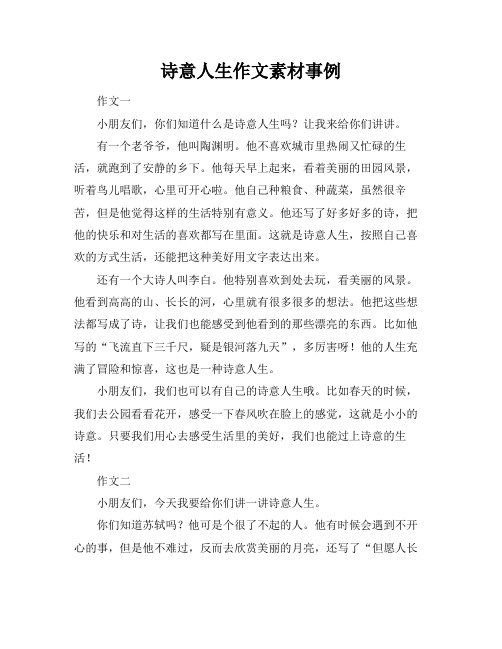 诗意人生作文素材事例

作文一

小朋友们，你们知道什么是诗意人生吗？让我来给你们讲讲。

有一个老爷爷，他叫陶渊明。他不喜欢城市里热闹又忙碌的生活，就跑到了安静的乡下。他每天早上起来，看着美丽的田园风景，听着鸟儿唱歌，心里可开心啦。他自己种粮食、种蔬菜，虽然很辛苦，但是他觉得这样的生活特别有意义。他还写了好多好多的诗，把他的快乐和对生活的喜欢都写在里面。这就是诗意人生，按照自己喜欢的方式生活，还能把这种美好用文字表达出来。

还有一个大诗人叫李白。他特别喜欢到处去玩，看美丽的风景。他看到高高的山、长长的河，心里就有很多很多的想法。他把这些想法都写成了诗，让我们也能感受到他看到的那些漂亮的东西。比如他写的“飞流直下三千尺，疑是银河落九天”，多厉害呀！他的人生充满了冒险和惊喜，这也是一种诗意人生。

小朋友们，我们也可以有自己的诗意人生哦。比如春天的时候，我们去公园看看花开，感受一下春风吹在脸上的感觉，这就是小小的诗意。只要我们用心去感受生活里的美好，我们也能过上诗意的生活！

作文二

小朋友们，今天我要给你们讲一讲诗意人生。

你们知道苏轼吗？他可是个很了不起的人。他有时候会遇到不开心的事，但是他不难过，反而去欣赏美丽的月亮，还写了“但愿人长